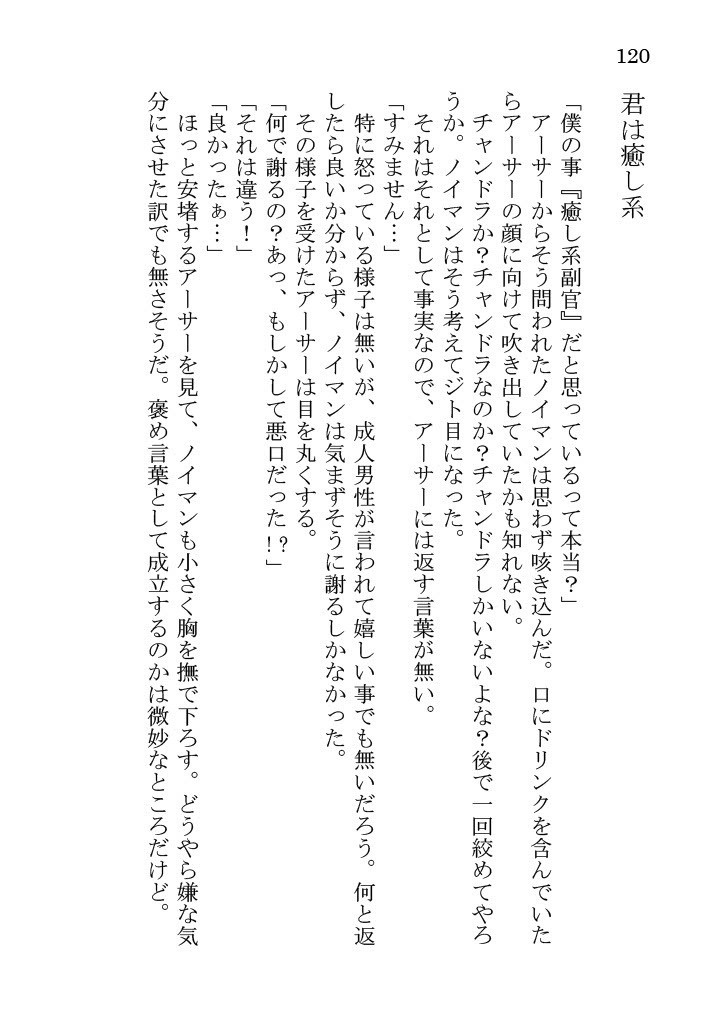 120

君は癒し系

「僕の事『癒し系副官』だと思っているって本当？」

アーサーからそう問われたノイマンは思わず咳き込んだ。口にドリンクを含んでいたらアーサーの顔に向けて吹き出していたかも知れない。

チャンドラか？チャンドラなのか？チャンドラしかいないよな？後で一回絞めてやろうか。ノイマンはそう考えてジト目になった。

それはそれとして事実なので、アーサーには返す言葉が無い。

「すみません…」

特に怒っている様子は無いが、成人男性が言われて嬉しい事でも無いだろう。何と返したら良いか分からず、ノイマンは気まずそうに謝るしかなかった。

その様子を受けたアーサーは目を丸くする。

「何で謝るの？あっ、もしかして悪口だった！？」

「それは違う！」

「良かったぁ…」

ほっと安堵するアーサーを見て、ノイマンも小さく胸を撫で下ろす。どうやら嫌な気分にさせた訳でも無さそうだ。褒め言葉として成立するのかは微妙なところだけど。